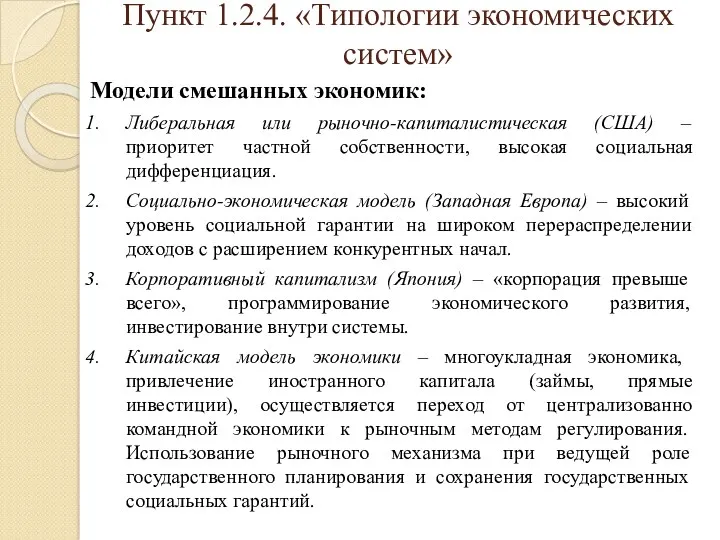 Пункт 1.2.4. «Типологии экономических систем»

Модели смешанных экономик:

1. Либеральная или рыночно-капиталистическая (США) – приоритет частной собственности, высокая социальная дифференциация.

2. Социально-экономическая модель (Западная Европа) – высокий уровень социальной гарантии на широком перераспределении доходов с расширением конкурентных начал.

3. Корпоративный капитализм (Япония) – «корпорация превыше всего», программирование экономического развития, инвестирование внутри системы.

4. Китайская модель экономики – многоукладная экономика, привлечение иностранного капитала (займы, прямые инвестиции), осуществляется переход от централизованно командной экономики к рыночным методам регулирования. Использование рыночного механизма при ведущей роле государственного планирования и сохранения государственных социальных гарантий.